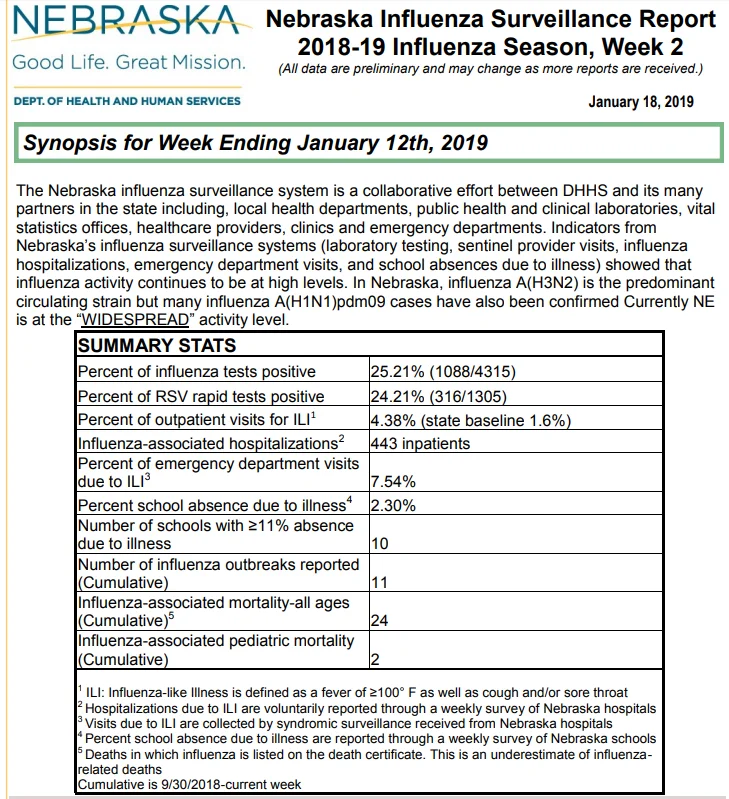 NEBRASKA
Good Life. Great Mission.
DEPT. OF HEALTH AND HUMAN SERVICES

Nebraska Influenza Surveillance Report
2018-19 Influenza Season, Week 2
(All data are preliminary and may change as more reports are received.)

January 18, 2019

Synopsis for Week Ending January 12th, 2019

The Nebraska influenza surveillance system is a collaborative effort between DHHS and its many partners in the state including, local health departments, public health and clinical laboratories, vital statistics offices, healthcare providers, clinics and emergency departments. Indicators from Nebraska's influenza surveillance systems (laboratory testing, sentinel provider visits, influenza hospitalizations, emergency department visits, and school absences due to illness) showed that influenza activity continues to be at high levels. In Nebraska, influenza A(H3N2) is the predominant circulating strain but many influenza A(H1N1)pdm09 cases have also been confirmed Currently NE is at the "WIDESPREAD" activity level.

| SUMMARY STATS | |
|---|---|
| Percent of influenza tests positive | 25.21% (1088/4315) |
| Percent of RSV rapid tests positive | 24.21% (316/1305) |
| Percent of outpatient visits for ILI$^1$ | 4.38% (state baseline 1.6%) |
| Influenza-associated hospitalizations$^2$ | 443 inpatients |
| Percent of emergency department visits due to ILI$^3$ | 7.54% |
| Percent school absence due to illness$^4$ | 2.30% |
| Number of schools with ≥11% absence due to illness | 10 |
| Number of influenza outbreaks reported (Cumulative) | 11 |
| Influenza-associated mortality-all ages (Cumulative)$^5$ | 24 |
| Influenza-associated pediatric mortality (Cumulative) | 2 |

$^1$ ILI: Influenza-like Illness is defined as a fever of ≥100° F as well as cough and/or sore throat
$^2$ Hospitalizations due to ILI are voluntarily reported through a weekly survey of Nebraska hospitals
$^3$ Visits due to ILI are collected by syndromic surveillance received from Nebraska hospitals
$^4$ Percent school absence due to illness are reported through a weekly survey of Nebraska schools
$^5$ Deaths in which influenza is listed on the death certificate. This is an underestimate of influenza-related deaths
Cumulative is 9/30/2018-current week